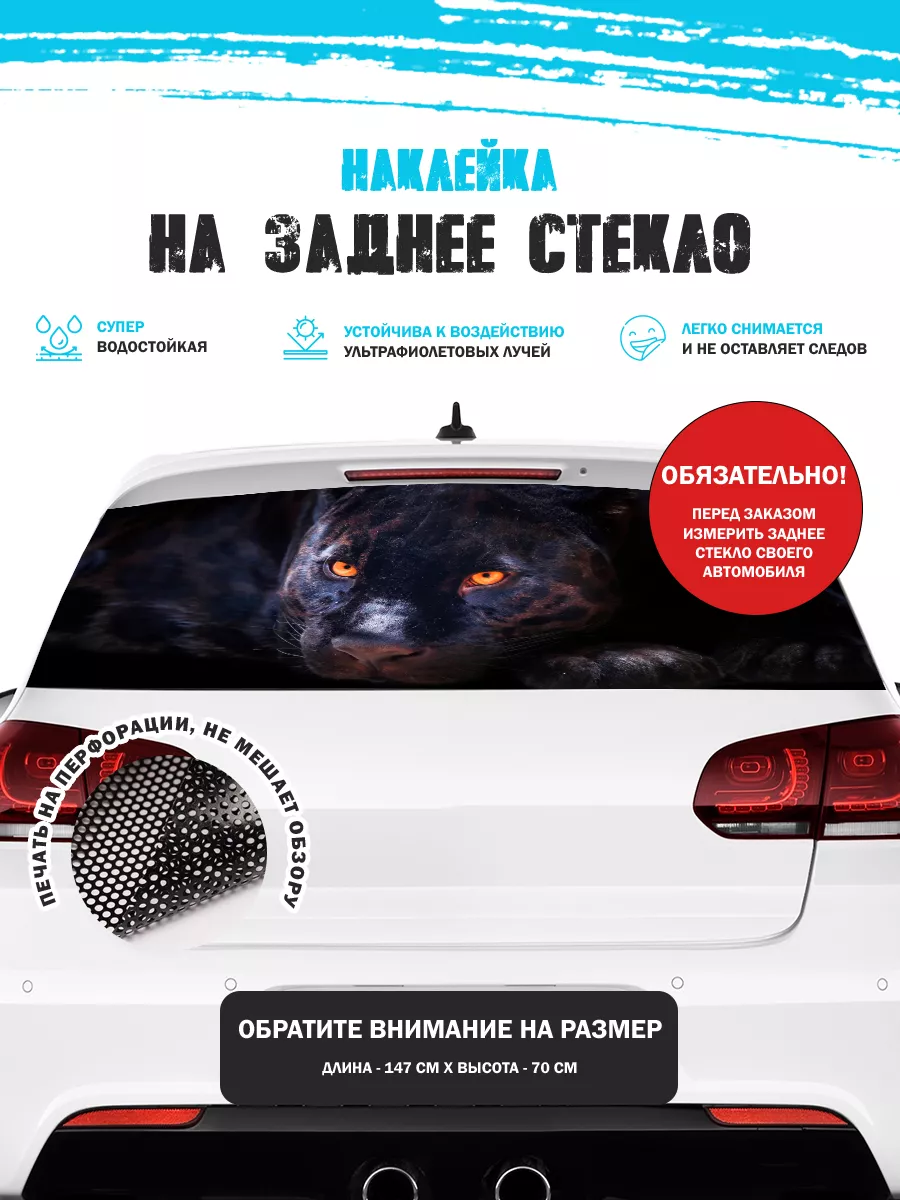 НАКЛЕЙКА
НА ЗАДНЕЕ СТЕКЛО

СУПЕР ВОДОСТОЙКАЯ

УСТОЙЧИВА К ВОЗДЕЙСТВИЮ УЛЬТРАФИОЛЕТОВЫХ ЛУЧЕЙ

ЛЕГКО СНИМАЕТСЯ И НЕ ОСТАВЛЯЕТ СЛЕДОВ

ОБЯЗАТЕЛЬНО!
ПЕРЕД ЗАКАЗОМ ИЗМЕРИТЬ ЗАДНЕЕ СТЕКЛО СВОЕГО АВТОМОБИЛЯ

ПЕЧАТЬ НА ПЕРФОРАЦИИ, НЕ МЕШАЕТ ОБЗОРУ

ОБРАТИТЕ ВНИМАНИЕ НА РАЗМЕР
ДЛИНА - 147 СМ Х ВЫСОТА - 70 СМ